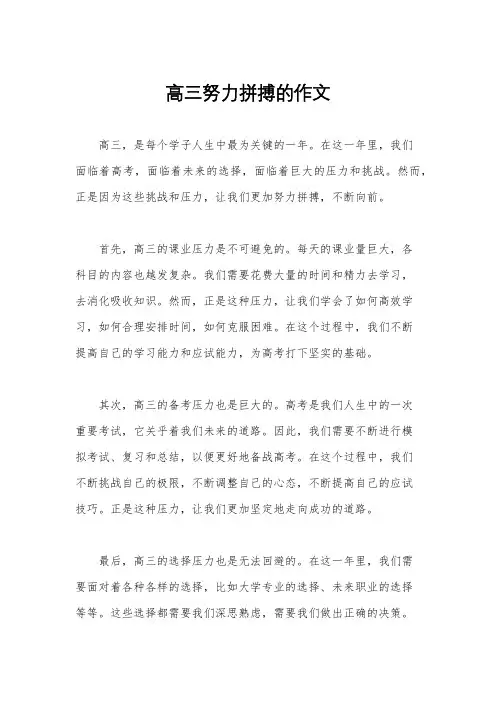 高三努力拼搏的作文

高三，是每个学子人生中最为关键的一年。在这一年里，我们面临着高考，面临着未来的选择，面临着巨大的压力和挑战。然而，正是因为这些挑战和压力，让我们更加努力拼搏，不断向前。

首先，高三的课业压力是不可避免的。每天的课业量巨大，各科目的内容也越发复杂。我们需要花费大量的时间和精力去学习，去消化吸收知识。然而，正是这种压力，让我们学会了如何高效学习，如何合理安排时间，如何克服困难。在这个过程中，我们不断提高自己的学习能力和应试能力，为高考打下坚实的基础。

其次，高三的备考压力也是巨大的。高考是我们人生中的一次重要考试，它关乎着我们未来的道路。因此，我们需要不断进行模拟考试、复习和总结，以便更好地备战高考。在这个过程中，我们不断挑战自己的极限，不断调整自己的心态，不断提高自己的应试技巧。正是这种压力，让我们更加坚定地走向成功的道路。

最后，高三的选择压力也是无法回避的。在这一年里，我们需要面对着各种各样的选择，比如大学专业的选择、未来职业的选择等等。这些选择都需要我们深思熟虑，需要我们做出正确的决策。